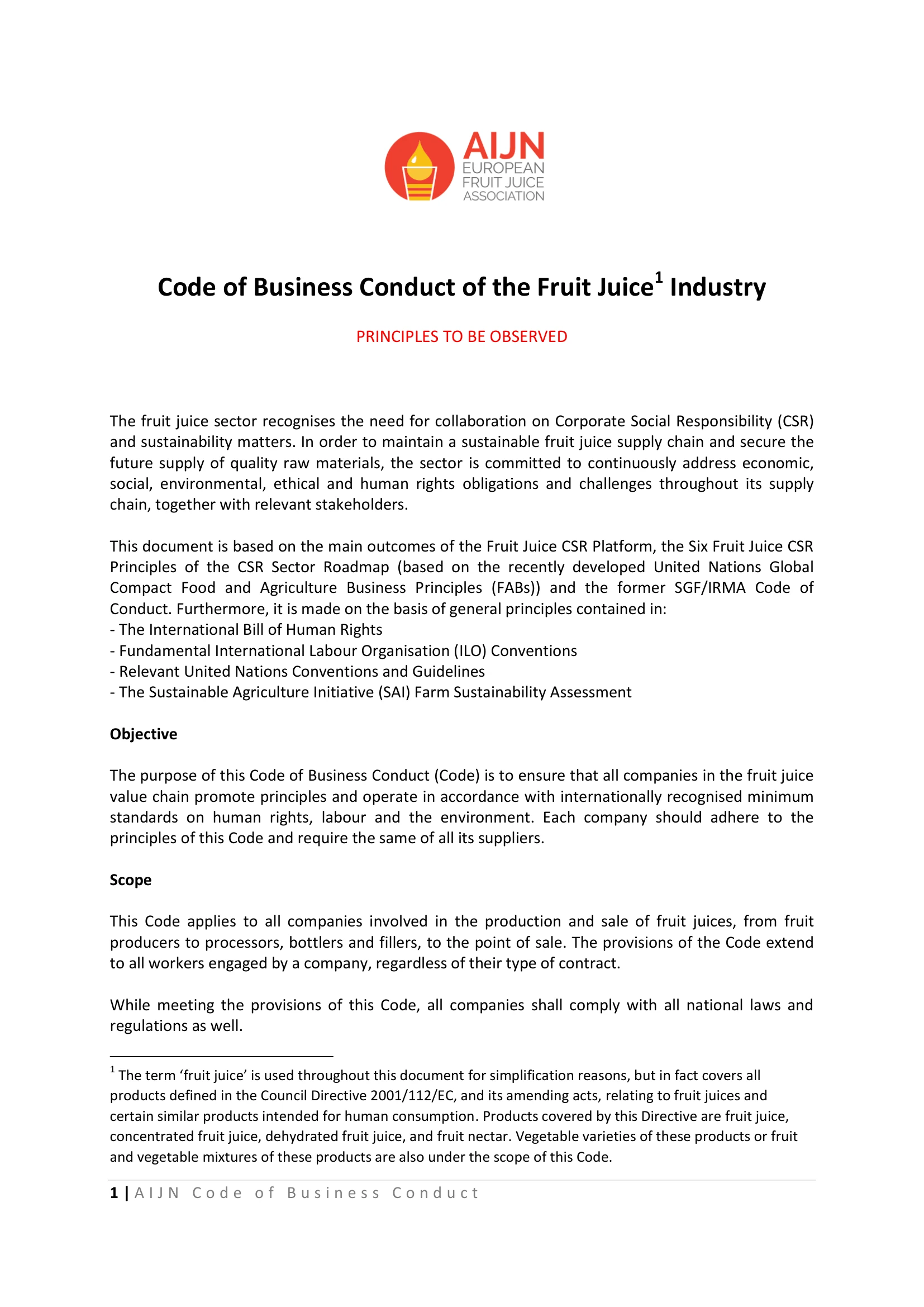 AIJN
EUROPEAN
FRUIT JUICE
ASSOCIATION

Code of Business Conduct of the Fruit Juice$^1$ Industry

PRINCIPLES TO BE OBSERVED

The fruit juice sector recognises the need for collaboration on Corporate Social Responsibility (CSR) and sustainability matters. In order to maintain a sustainable fruit juice supply chain and secure the future supply of quality raw materials, the sector is committed to continuously address economic, social, environmental, ethical and human rights obligations and challenges throughout its supply chain, together with relevant stakeholders.

This document is based on the main outcomes of the Fruit Juice CSR Platform, the Six Fruit Juice CSR Principles of the CSR Sector Roadmap (based on the recently developed United Nations Global Compact Food and Agriculture Business Principles (FABs)) and the former SGF/IRMA Code of Conduct. Furthermore, it is made on the basis of general principles contained in:
- The International Bill of Human Rights
- Fundamental International Labour Organisation (ILO) Conventions
- Relevant United Nations Conventions and Guidelines
- The Sustainable Agriculture Initiative (SAI) Farm Sustainability Assessment

Objective

The purpose of this Code of Business Conduct (Code) is to ensure that all companies in the fruit juice value chain promote principles and operate in accordance with internationally recognised minimum standards on human rights, labour and the environment. Each company should adhere to the principles of this Code and require the same of all its suppliers.

Scope

This Code applies to all companies involved in the production and sale of fruit juices, from fruit producers to processors, bottlers and fillers, to the point of sale. The provisions of the Code extend to all workers engaged by a company, regardless of their type of contract.

While meeting the provisions of this Code, all companies shall comply with all national laws and regulations as well.

$^1$ The term ‘fruit juice’ is used throughout this document for simplification reasons, but in fact covers all products defined in the Council Directive 2001/112/EC, and its amending acts, relating to fruit juices and certain similar products intended for human consumption. Products covered by this Directive are fruit juice, concentrated fruit juice, dehydrated fruit juice, and fruit nectar. Vegetable varieties of these products or fruit and vegetable mixtures of these products are also under the scope of this Code.

1 | AIJN Code of Business Conduct